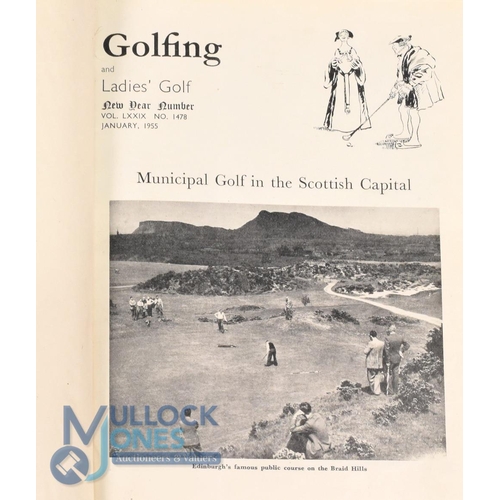 Golfing
and
Ladies' Golf
New Year Number
VOL. LXXIX NO. 1478
JANUARY, 1955

Municipal Golf in the Scottish Capital

MULLOCK JONES
Auctioneers & Valuers

Edinburgh's famous public course on the Braid Hills